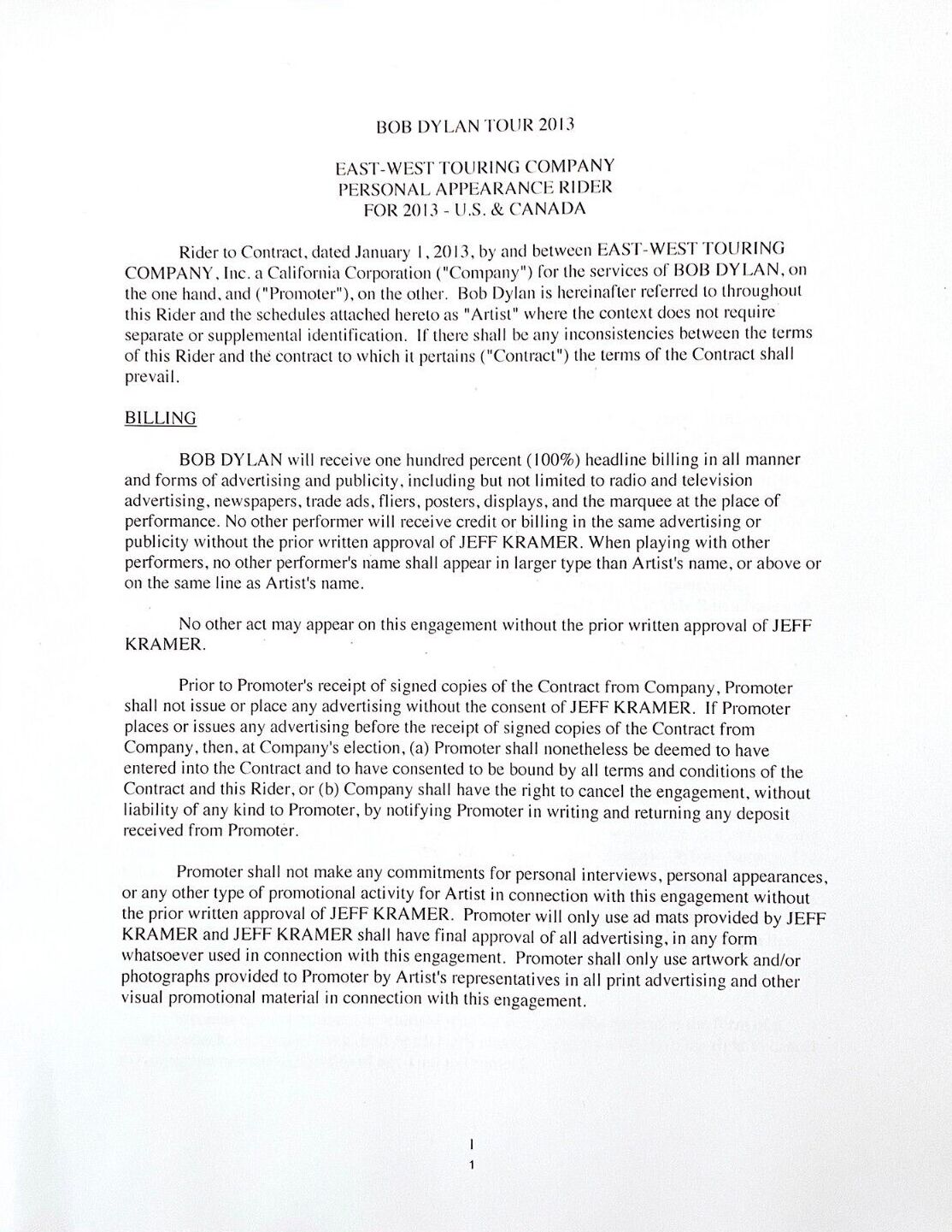 BOB DYLAN TOUR 2013

EAST-WEST TOURING COMPANY
PERSONAL APPEARANCE RIDER
FOR 2013 - U.S. & CANADA

Rider to Contract, dated January 1, 2013, by and between EAST-WEST TOURING COMPANY, Inc. a California Corporation ("Company") for the services of BOB DYLAN, on the one hand, and ("Promoter"), on the other. Bob Dylan is hereinafter referred to throughout this Rider and the schedules attached hereto as "Artist" where the context does not require separate or supplemental identification. If there shall be any inconsistencies between the terms of this Rider and the contract to which it pertains ("Contract") the terms of the Contract shall prevail.

BILLING

BOB DYLAN will receive one hundred percent (100%) headline billing in all manner and forms of advertising and publicity, including but not limited to radio and television advertising, newspapers, trade ads, fliers, posters, displays, and the marquee at the place of performance. No other performer will receive credit or billing in the same advertising or publicity without the prior written approval of JEFF KRAMER. When playing with other performers, no other performer's name shall appear in larger type than Artist's name, or above or on the same line as Artist's name.

No other act may appear on this engagement without the prior written approval of JEFF KRAMER.

Prior to Promoter's receipt of signed copies of the Contract from Company, Promoter shall not issue or place any advertising without the consent of JEFF KRAMER. If Promoter places or issues any advertising before the receipt of signed copies of the Contract from Company, then, at Company's election, (a) Promoter shall nonetheless be deemed to have entered into the Contract and to have consented to be bound by all terms and conditions of the Contract and this Rider, or (b) Company shall have the right to cancel the engagement, without liability of any kind to Promoter, by notifying Promoter in writing and returning any deposit received from Promoter.

Promoter shall not make any commitments for personal interviews, personal appearances, or any other type of promotional activity for Artist in connection with this engagement without the prior written approval of JEFF KRAMER. Promoter will only use ad mats provided by JEFF KRAMER and JEFF KRAMER shall have final approval of all advertising, in any form whatsoever used in connection with this engagement. Promoter shall only use artwork and/or photographs provided to Promoter by Artist's representatives in all print advertising and other visual promotional material in connection with this engagement.

1
1